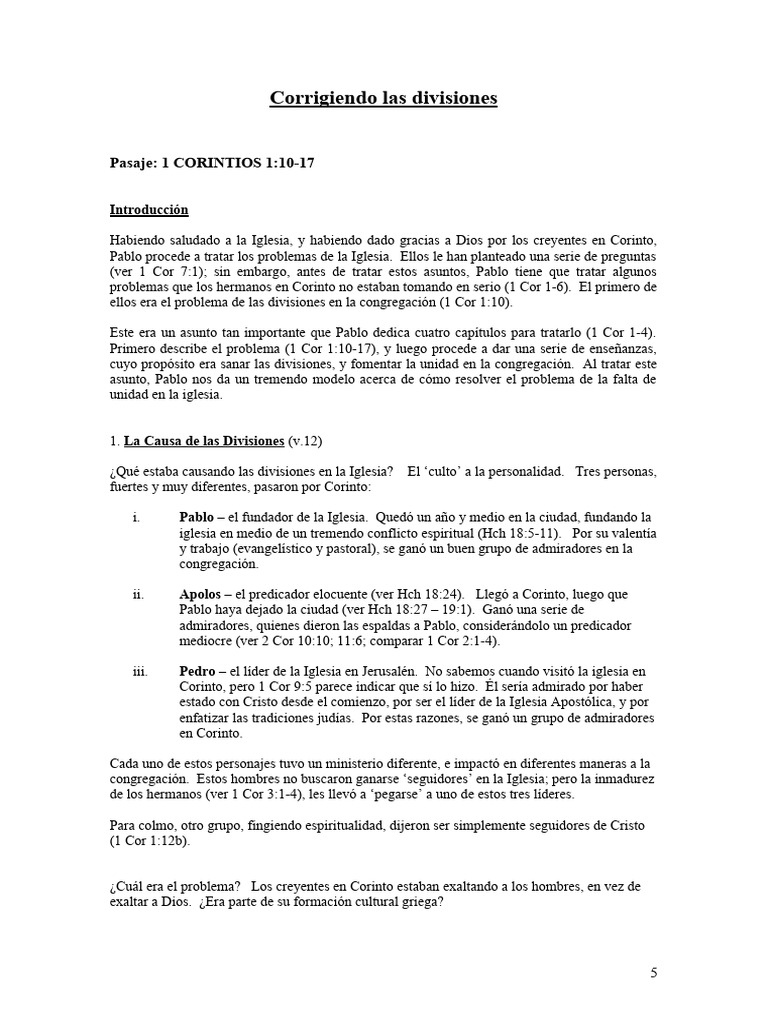 Corrigiendo las divisiones

Pasaje: 1 CORINTIOS 1:10-17

Introducción

Habiendo saludado a la Iglesia, y habiendo dado gracias a Dios por los creyentes en Corinto, Pablo procede a tratar los problemas de la Iglesia. Ellos le han planteado una serie de preguntas (ver 1 Cor 7:1); sin embargo, antes de tratar estos asuntos, Pablo tiene que tratar algunos problemas que los hermanos en Corinto no estaban tomando en serio (1 Cor 1-6). El primero de ellos era el problema de las divisiones en la congregación (1 Cor 1:10).

Este era un asunto tan importante que Pablo dedica cuatro capítulos para tratarlo (1 Cor 1-4). Primero describe el problema (1 Cor 1:10-17), y luego procede a dar una serie de enseñanzas, cuyo propósito era sanar las divisiones, y fomentar la unidad en la congregación. Al tratar este asunto, Pablo nos da un tremendo modelo acerca de cómo resolver el problema de la falta de unidad en la iglesia.

1. La Causa de las Divisiones (v.12)

¿Qué estaba causando las divisiones en la Iglesia? El 'culto' a la personalidad. Tres personas, fuertes y muy diferentes, pasaron por Corinto:

i. Pablo – el fundador de la Iglesia. Quedó un año y medio en la ciudad, fundando la iglesia en medio de un tremendo conflicto espiritual (Hch 18:5-11). Por su valentía y trabajo (evangelístico y pastoral), se ganó un buen grupo de admiradores en la congregación.

ii. Apolos – el predicador elocuente (ver Hch 18:24). Llegó a Corinto, luego que Pablo haya dejado la ciudad (ver Hch 18:27 – 19:1). Ganó una serie de admiradores, quienes dieron las espaldas a Pablo, considerándolo un predicador mediocre (ver 2 Cor 10:10; 11:6; comparar 1 Cor 2:1-4).

iii. Pedro – el líder de la Iglesia en Jerusalén. No sabemos cuando visitó la iglesia en Corinto, pero 1 Cor 9:5 parece indicar que sí lo hizo. Él sería admirado por haber estado con Cristo desde el comienzo, por ser el líder de la Iglesia Apostólica, y por enfatizar las tradiciones judías. Por estas razones, se ganó un grupo de admiradores en Corinto.

Cada uno de estos personajes tuvo un ministerio diferente, e impactó en diferentes maneras a la congregación. Estos hombres no buscaron ganarse 'seguidores' en la Iglesia; pero la inmadurez de los hermanos (ver 1 Cor 3:1-4), les llevó a 'pegarse' a uno de estos tres líderes.

Para colmo, otro grupo, fingiendo espiritualidad, dijeron ser simplemente seguidores de Cristo (1 Cor 1:12b).

¿Cuál era el problema? Los creyentes en Corinto estaban exaltando a los hombres, en vez de exaltar a Dios. ¿Era parte de su formación cultural griega?

5